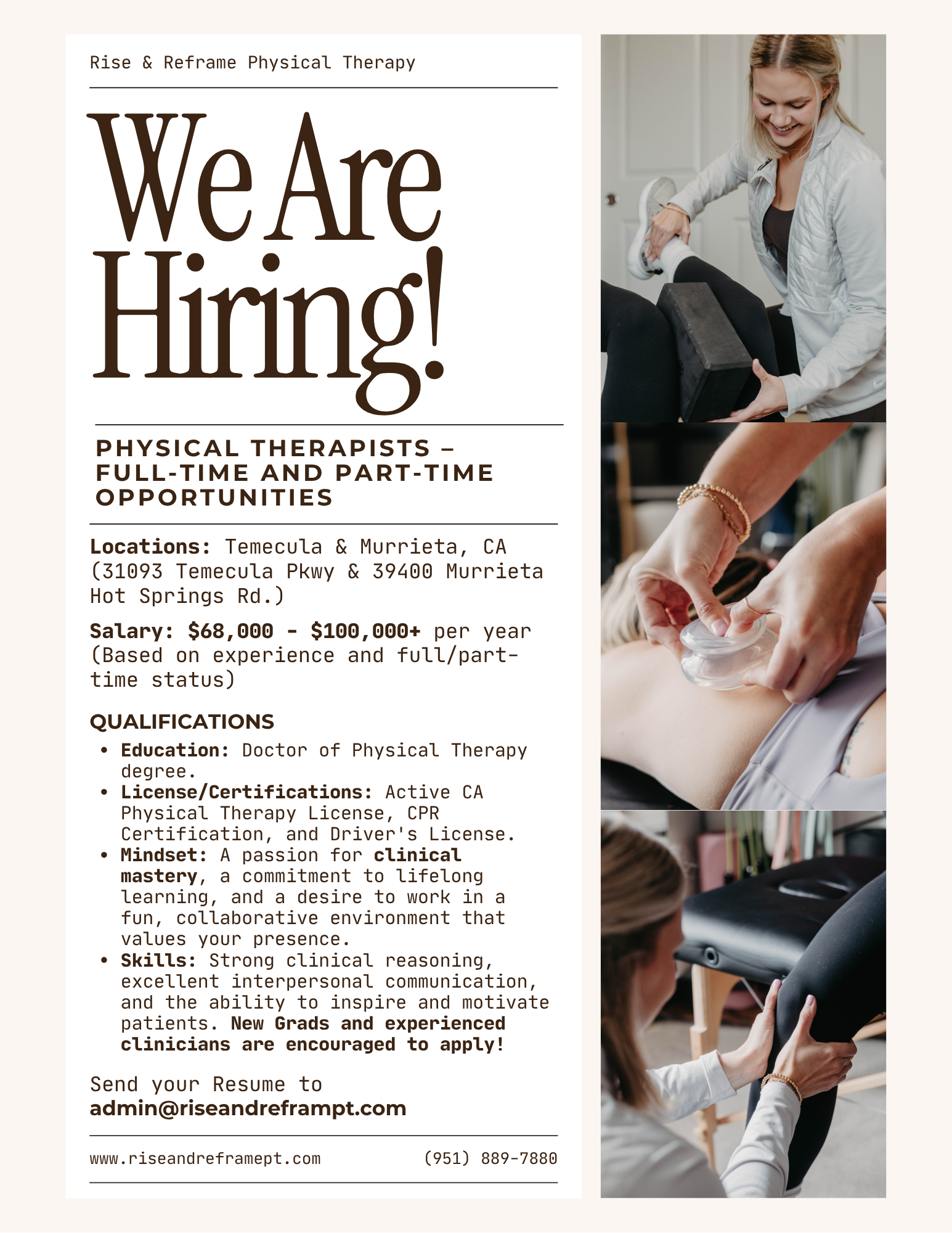 Rise & Reframe Physical Therapy

We Are Hiring!

PHYSICAL THERAPISTS – FULL-TIME AND PART-TIME OPPORTUNITIES

Locations: Temecula & Murrieta, CA (31093 Temecula Pkwy & 39400 Murrieta Hot Springs Rd.)

Salary: $68,000 - $100,000+ per year (Based on experience and full/part-time status)

QUALIFICATIONS

• Education: Doctor of Physical Therapy degree.
• License/Certifications: Active CA Physical Therapy License, CPR Certification, and Driver's License.
• Mindset: A passion for clinical mastery, a commitment to lifelong learning, and a desire to work in a fun, collaborative environment that values your presence.
• Skills: Strong clinical reasoning, excellent interpersonal communication, and the ability to inspire and motivate patients. New Grads and experienced clinicians are encouraged to apply!

Send your Resume to
admin@riseandreframpt.com

www.riseandreframept.com (951) 889-7880